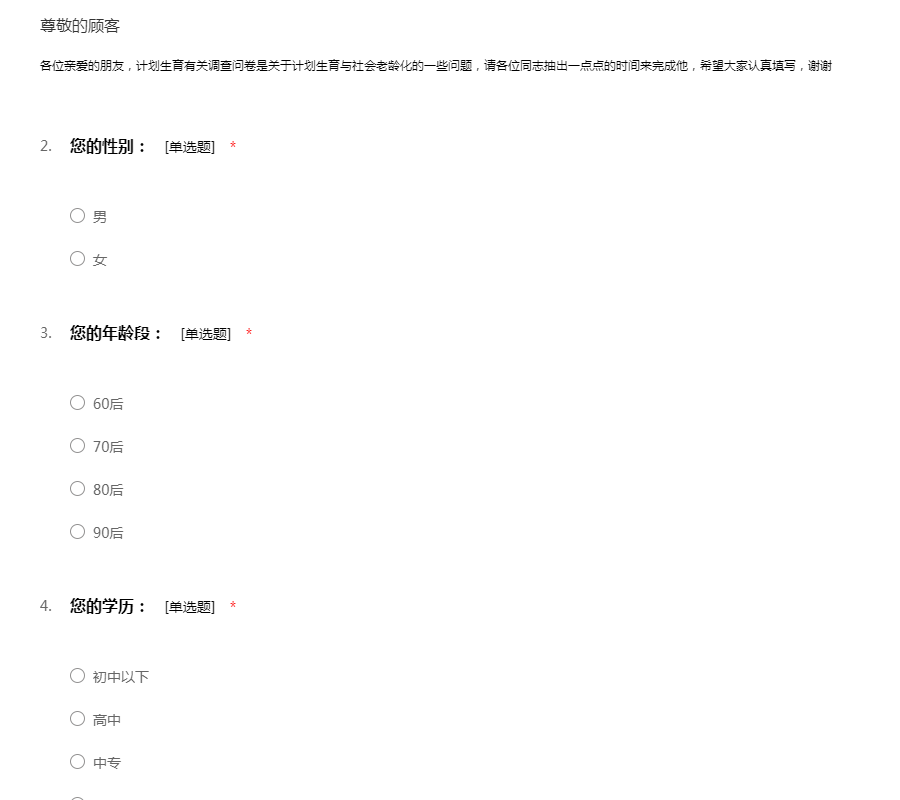 尊敬的顾客

各位亲爱的朋友，计划生育有关调查问卷是关于计划生育与社会老龄化的一些问题，请各位同志抽出一点点的时间来完成他，希望大家认真填写，谢谢

2. 您的性别： [单选题] *

○ 男

○ 女

3. 您的年龄段： [单选题] *

○ 60后

○ 70后

○ 80后

○ 90后

4. 您的学历： [单选题] *

○ 初中以下

○ 高中

○ 中专